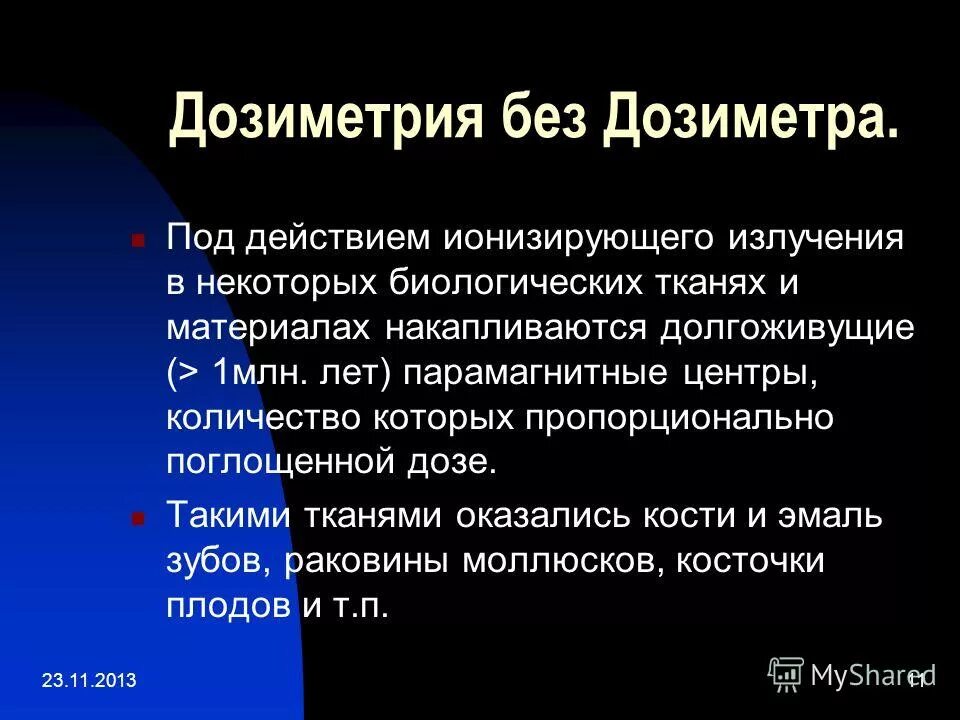 Дозиметрия без Дозиметра.

Под действием ионизирующего излучения в некоторых биологических тканях и материалах накапливаются долгоживущие (> 1млн. лет) парамагнитные центры, количество которых пропорционально поглощенной дозе.

Такими тканями оказались кости и эмаль зубов, раковины моллюсков, косточки плодов и т.п.

23.11.2013

MyShared

11